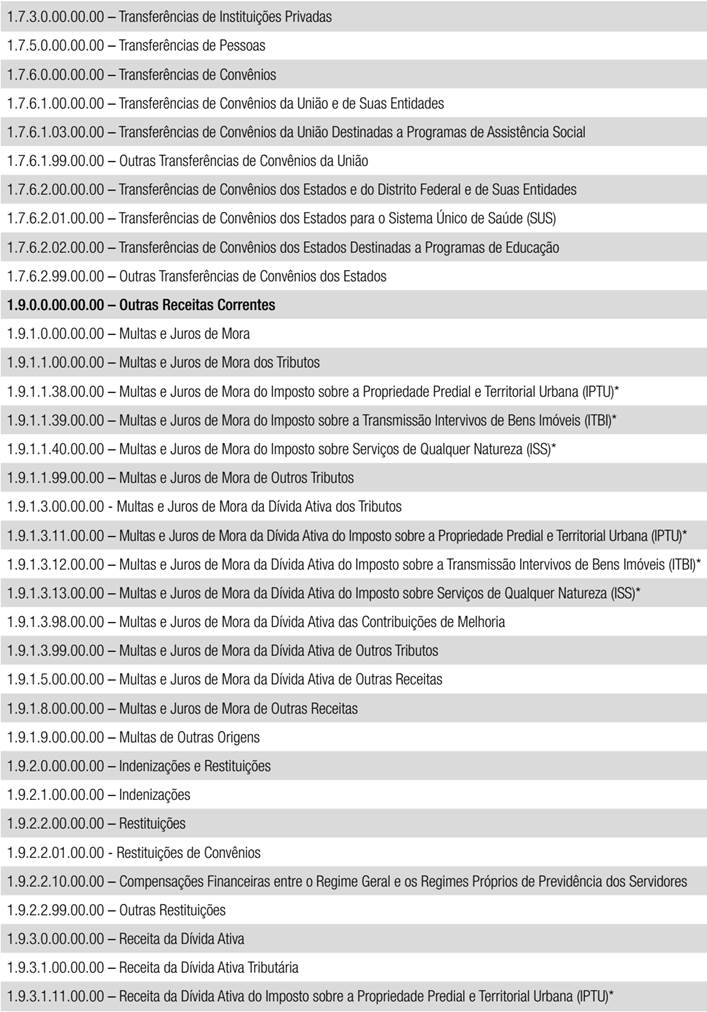 1.7.3.0.00.00.00 – Transferências de Instituições Privadas
1.7.5.0.00.00.00 – Transferências de Pessoas
1.7.6.0.00.00.00 – Transferências de Convênios
1.7.6.1.00.00.00 – Transferências de Convênios da União e de Suas Entidades
1.7.6.1.03.00.00 – Transferências de Convênios da União Destinadas a Programas de Assistência Social
1.7.6.1.99.00.00 – Outras Transferências de Convênios da União
1.7.6.2.00.00.00 – Transferências de Convênios dos Estados e do Distrito Federal e de Suas Entidades
1.7.6.2.01.00.00 – Transferências de Convênios dos Estados para o Sistema Único de Saúde (SUS)
1.7.6.2.02.00.00 – Transferências de Convênios dos Estados Destinadas a Programas de Educação
1.7.6.2.99.00.00 – Outras Transferências de Convênios dos Estados
1.9.0.0.00.00.00 – Outras Receitas Correntes
1.9.1.0.00.00.00 – Multas e Juros de Mora
1.9.1.1.00.00.00 – Multas e Juros de Mora dos Tributos
1.9.1.1.38.00.00 – Multas e Juros de Mora do Imposto sobre a Propriedade Predial e Territorial Urbana (IPTU)*
1.9.1.1.39.00.00 – Multas e Juros de Mora do Imposto sobre a Transmissão Intervivos de Bens Imóveis (ITBI)*
1.9.1.1.40.00.00 – Multas e Juros de Mora do Imposto sobre Serviços de Qualquer Natureza (ISS)*
1.9.1.1.99.00.00 – Multas e Juros de Mora de Outros Tributos
1.9.1.3.00.00.00 - Multas e Juros de Mora da Dívida Ativa dos Tributos
1.9.1.3.11.00.00 – Multas e Juros de Mora da Dívida Ativa do Imposto sobre a Propriedade Predial e Territorial Urbana (IPTU)*
1.9.1.3.12.00.00 – Multas e Juros de Mora da Dívida Ativa do Imposto sobre a Transmissão Intervivos de Bens Imóveis (ITBI)*
1.9.1.3.13.00.00 – Multas e Juros de Mora da Dívida Ativa do Imposto sobre Serviços de Qualquer Natureza (ISS)*
1.9.1.3.98.00.00 – Multas e Juros de Mora da Dívida Ativa das Contribuições de Melhoria
1.9.1.3.99.00.00 – Multas e Juros de Mora da Dívida Ativa de Outros Tributos
1.9.1.5.00.00.00 – Multas e Juros de Mora da Dívida Ativa de Outras Receitas
1.9.1.8.00.00.00 – Multas e Juros de Mora de Outras Receitas
1.9.1.9.00.00.00 – Multas de Outras Origens
1.9.2.0.00.00.00 – Indenizações e Restituições
1.9.2.1.00.00.00 – Indenizações
1.9.2.2.00.00.00 – Restituições
1.9.2.2.01.00.00 - Restituições de Convênios
1.9.2.2.10.00.00 – Compensações Financeiras entre o Regime Geral e os Regimes Próprios de Previdência dos Servidores
1.9.2.2.99.00.00 – Outras Restituições
1.9.3.0.00.00.00 – Receita da Dívida Ativa
1.9.3.1.00.00.00 – Receita da Dívida Ativa Tributária
1.9.3.1.11.00.00 – Receita da Dívida Ativa do Imposto sobre a Propriedade Predial e Territorial Urbana (IPTU)*